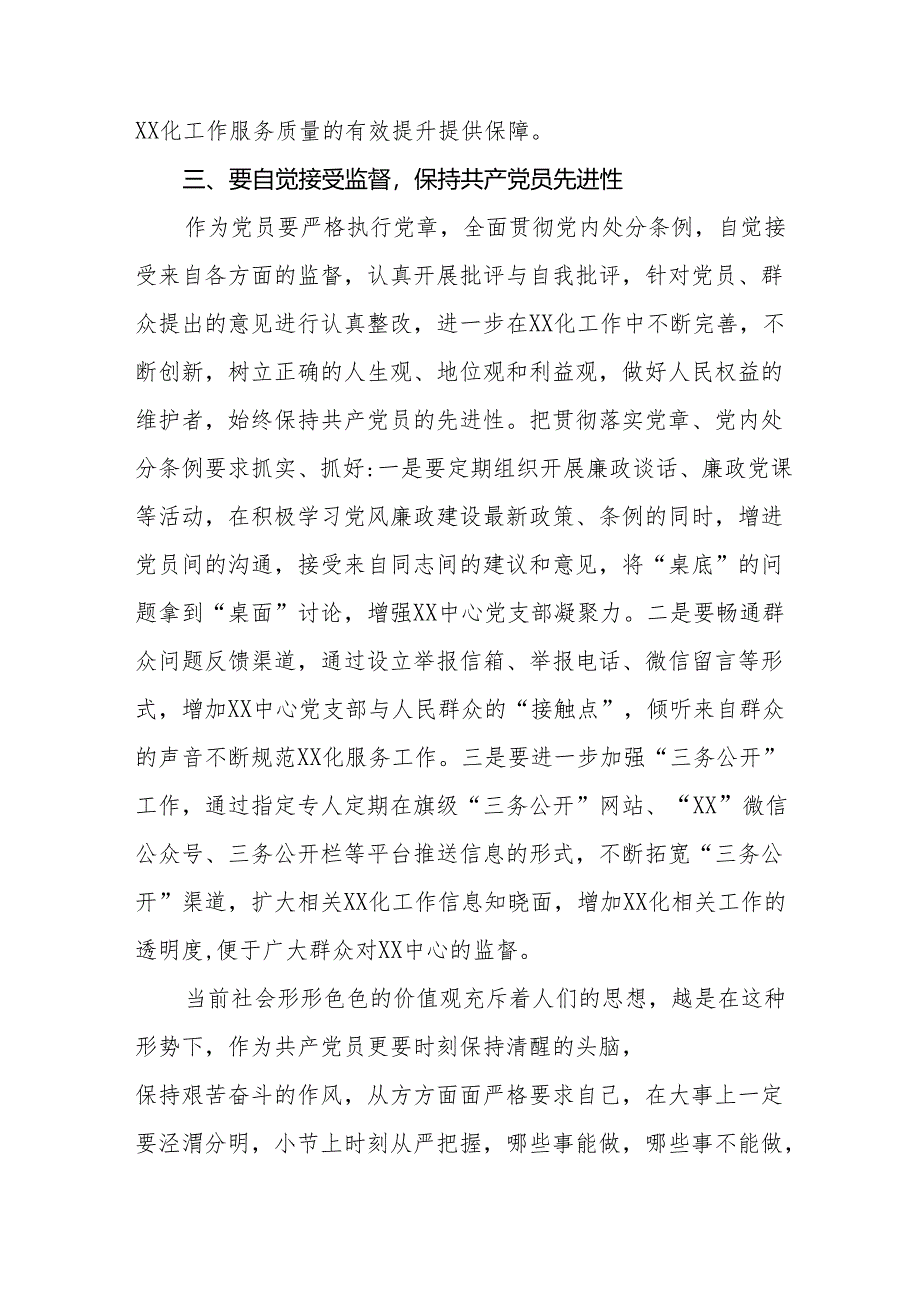 XX化工作服务质量的有效提升提供保障。

三、要自觉接受监督，保持共产党员先进性

作为党员要严格执行党章，全面贯彻党内处分条例，自觉接受来自各方面的监督，认真开展批评与自我批评，针对党员、群众提出的意见进行认真整改，进一步在XX化工作中不断完善，不断创新，树立正确的人生观、地位观和利益观，做好人民权益的维护者，始终保持共产党员的先进性。把贯彻落实党章、党内处分条例要求抓实、抓好:一是要定期组织开展廉政谈话、廉政党课等活动，在积极学习党风廉政建设最新政策、条例的同时，增进党员间的沟通，接受来自同志间的建议和意见，将“桌底”的问题拿到“桌面”讨论，增强XX中心党支部凝聚力。二是要畅通群众问题反馈渠道，通过设立举报信箱、举报电话、微信留言等形式，增加XX中心党支部与人民群众的“接触点”，倾听来自群众的声音不断规范XX化服务工作。三是要进一步加强“三务公开”工作，通过指定专人定期在旗级“三务公开”网站、“XX”微信公众号、三务公开栏等平台推送信息的形式，不断拓宽“三务公开”渠道，扩大相关XX化工作信息知晓面，增加XX化相关工作的透明度,便于广大群众对XX中心的监督。

当前社会形形色色的价值观充斥着人们的思想，越是在这种形势下，作为共产党员更要时刻保持清醒的头脑，
保持艰苦奋斗的作风，从方方面面严格要求自己，在大事上一定要泾渭分明，小节上时刻从严把握，哪些事能做，哪些事不能做，